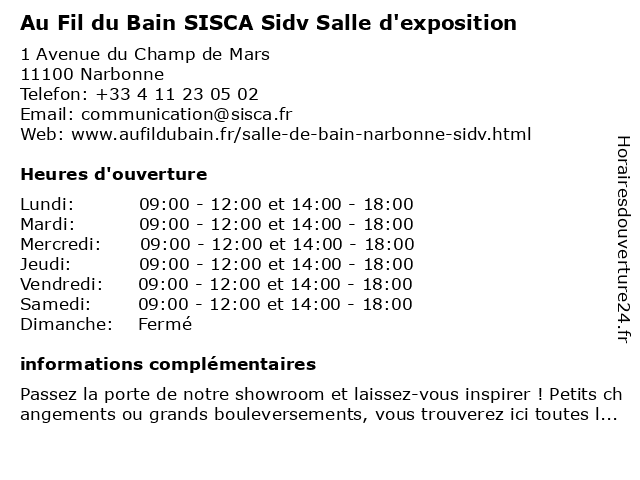 Au Fil du Bain SISCA Sidv Salle d'exposition

1 Avenue du Champ de Mars
11100 Narbonne
Telefon: +33 4 11 23 05 02
Email: communication@sisca.fr
Web: www.aufildubain.fr/salle-de-bain-narbonne-sidv.html

Heures d'ouverture

| | |
|---|---|
| Lundi: | 09:00 - 12:00 et 14:00 - 18:00 |
| Mardi: | 09:00 - 12:00 et 14:00 - 18:00 |
| Mercredi: | 09:00 - 12:00 et 14:00 - 18:00 |
| Jeudi: | 09:00 - 12:00 et 14:00 - 18:00 |
| Vendredi: | 09:00 - 12:00 et 14:00 - 18:00 |
| Samedi: | 09:00 - 12:00 et 14:00 - 18:00 |
| Dimanche: | Fermé |

informations complémentaires

Passez la porte de notre showroom et laissez-vous inspirer ! Petits changements ou grands bouleversements, vous trouverez ici toutes l...

Horairesdouverture24.fr